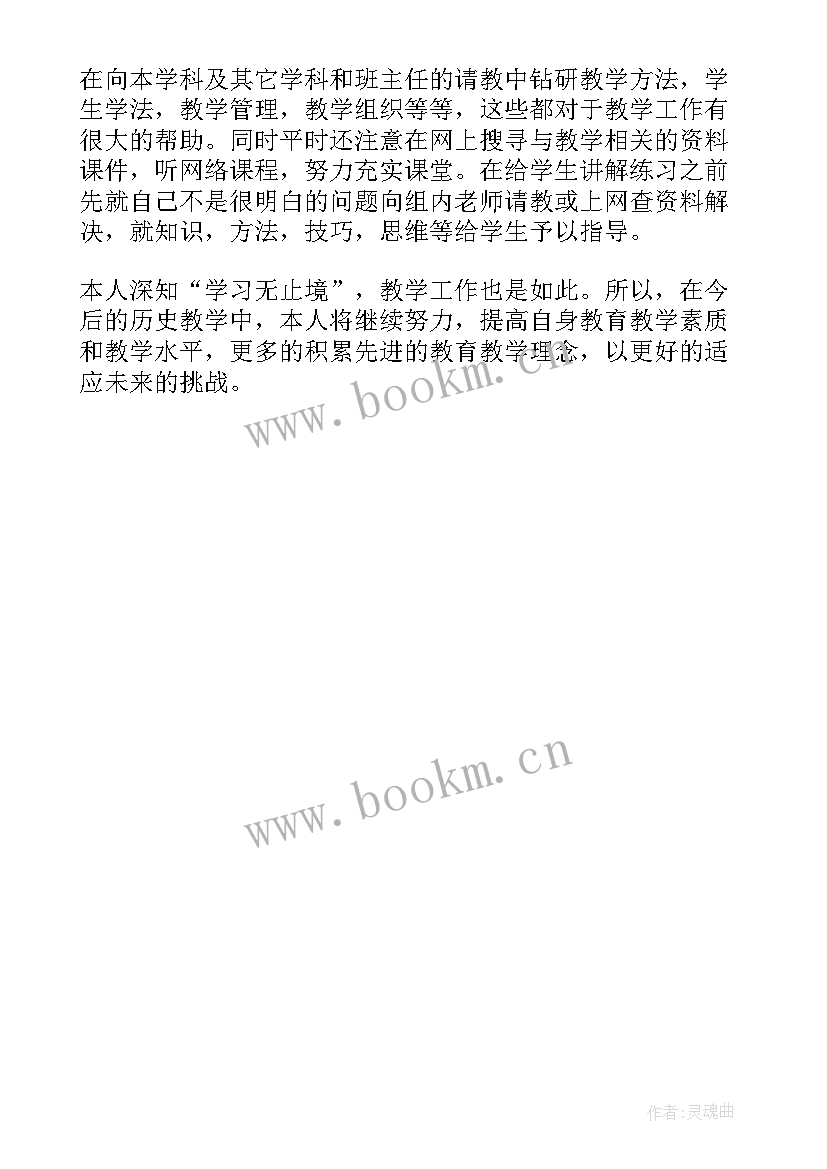 在向本学科及其它学科和班主任的请教中钻研教学方法，学生学法，教学管理，教学组织等等，这些都对于教学工作有很大的帮助。同时平时还注意在网上搜寻与教学相关的资料课件，听网络课程，努力充实课堂。在给学生讲解练习之前先就自己不是很明白的问题向组内老师请教或上网查资料解决，就知识，方法，技巧，思维等给学生予以指导。

本人深知“学习无止境”，教学工作也是如此。所以，在今后的历史教学中，本人将继续努力，提高自身教育教学素质和教学水平，更多的积累先进的教育教学理念，以更好的适应未来的挑战。

www.bookm.cn

www.bookm.cn

作者:灵魂曲